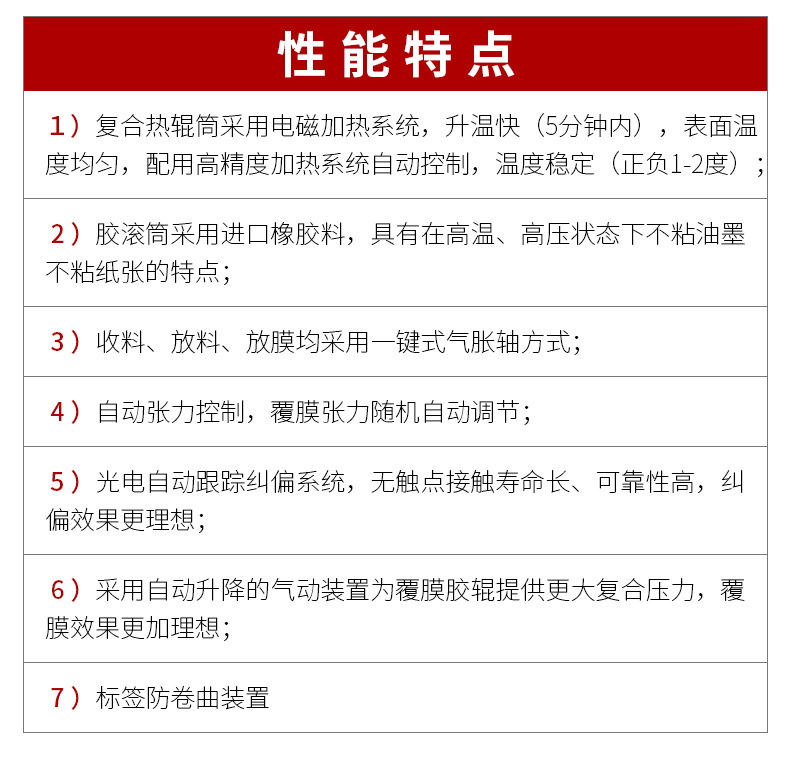 性能特点

1）复合热辊筒采用电磁加热系统，升温快（5分钟内），表面温度均匀，配用高精度加热系统自动控制，温度稳定（正负1-2度）；

2）胶滚筒采用进口橡胶料，具有在高温、高压状态下不粘油墨不粘纸张的特点；

3）收料、放料、放膜均采用一键式气胀轴方式；

4）自动张力控制，覆膜张力随机自动调节；

5）光电自动跟踪纠偏系统，无触点接触寿命长、可靠性高，纠偏效果更理想；

6）采用自动升降的气动装置为覆膜胶辊提供更大复合压力，覆膜效果更加理想；

7）标签防卷曲装置